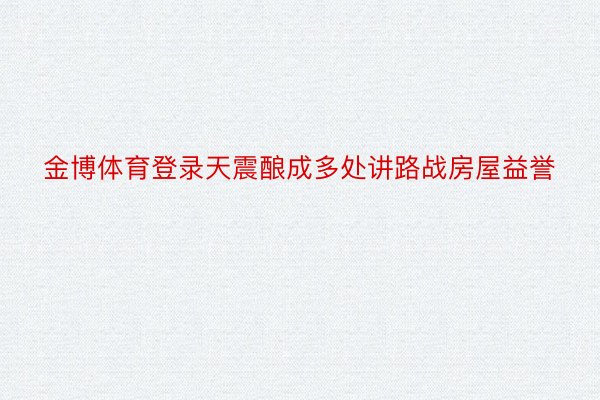 金博体育登录天震酿成多处讲路战房屋益誉